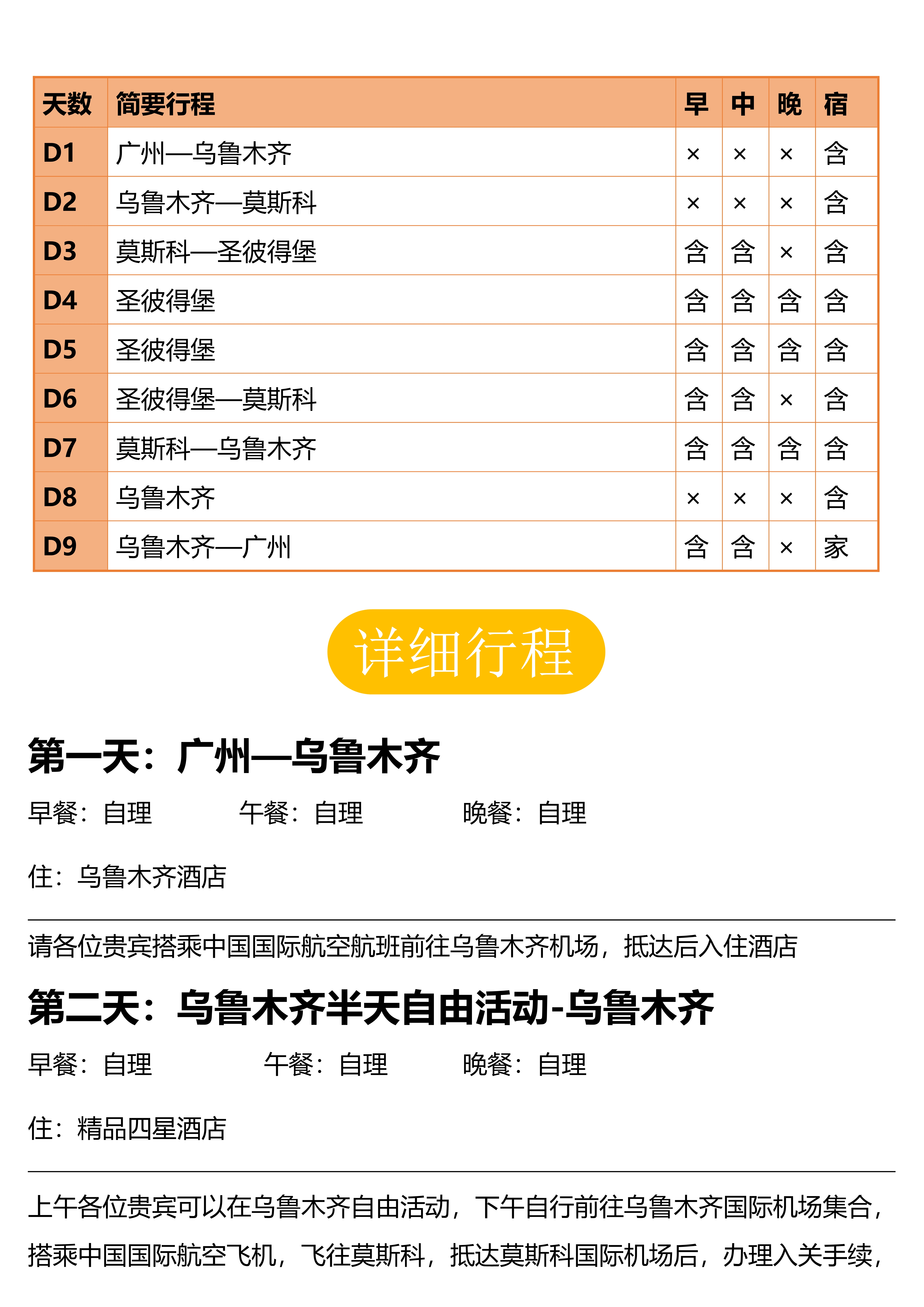 | 天数 | 简要行程 | 早 | 中 | 晚 | 宿 |
|---|---|---|---|---|---|
| D1 | 广州—乌鲁木齐 | × | × | × | 含 |
| D2 | 乌鲁木齐—莫斯科 | × | × | × | 含 |
| D3 | 莫斯科—圣彼得堡 | 含 | 含 | × | 含 |
| D4 | 圣彼得堡 | 含 | 含 | 含 | 含 |
| D5 | 圣彼得堡 | 含 | 含 | 含 | 含 |
| D6 | 圣彼得堡—莫斯科 | 含 | 含 | × | 含 |
| D7 | 莫斯科—乌鲁木齐 | 含 | 含 | 含 | 含 |
| D8 | 乌鲁木齐 | × | × | × | 含 |
| D9 | 乌鲁木齐—广州 | 含 | 含 | × | 家 |

详细行程

第一天：广州—乌鲁木齐

早餐：自理 午餐：自理 晚餐：自理

住：乌鲁木齐酒店

请各位贵宾搭乘中国国际航空航班前往乌鲁木齐机场，抵达后入住酒店

第二天：乌鲁木齐半天自由活动-乌鲁木齐

早餐：自理 午餐：自理 晚餐：自理

住：精品四星酒店

上午各位贵宾可以在乌鲁木齐自由活动，下午自行前往乌鲁木齐国际机场集合，搭乘中国国际航空飞机，飞往莫斯科，抵达莫斯科国际机场后，办理入关手续，